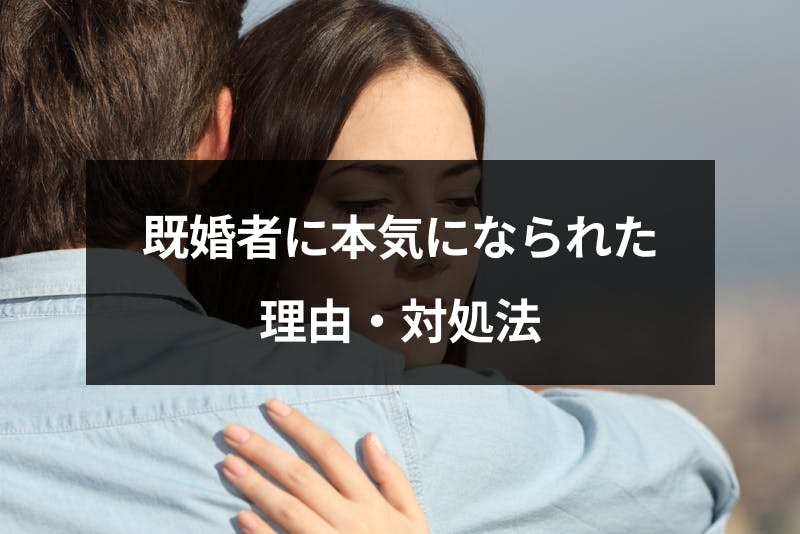 既婚者に本気になられた
理由・対処法